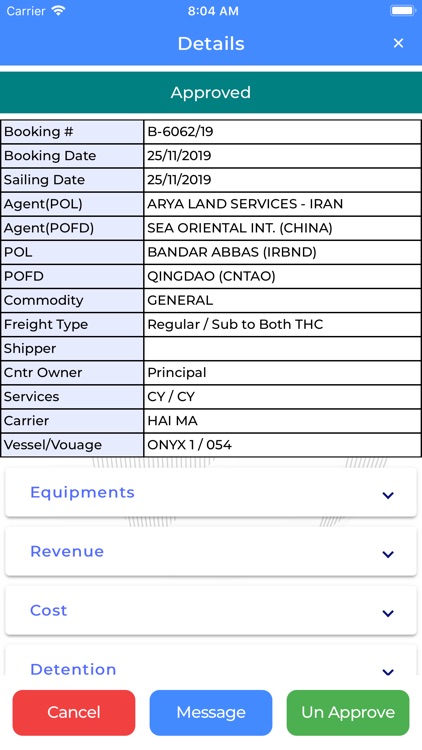 Carrier 8:04 AM

Details ×

Approved

| Booking # | B-6062/19 |
|---|---|
| Booking Date | 25/11/2019 |
| Sailing Date | 25/11/2019 |
| Agent(POL) | ARYA LAND SERVICES - IRAN |
| Agent(POFD) | SEA ORIENTAL INT. (CHINA) |
| POL | BANDAR ABBAS (IRBND) |
| POFD | QINGDAO (CNTAO) |
| Commodity | GENERAL |
| Freight Type | Regular / Sub to Both THC |
| Shipper | |
| Cntr Owner | Principal |
| Services | CY / CY |
| Carrier | HAI MA |
| Vessel/Vouage | ONYX 1 / 054 |

Equipments

Revenue

Cost

Detention

Cancel

Message

Un Approve